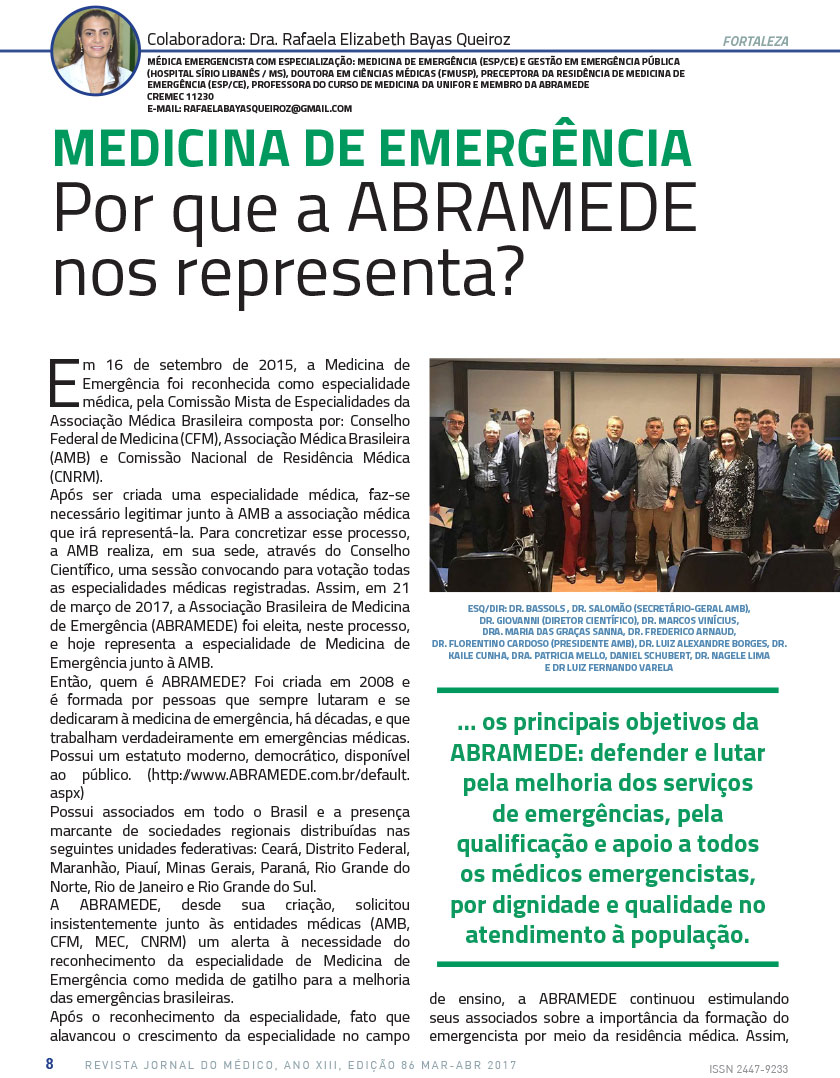 Colaboradora: Dra. Rafaela Elizabeth Bayas Queiroz

FORTALEZA

MÉDICA EMERGENCISTA COM ESPECIALIZAÇÃO: MEDICINA DE EMERGÊNCIA (ESP/CE) E GESTÃO EM EMERGÊNCIA PÚBLICA (HOSPITAL SÍRIO LIBANÊS / MS), DOUTORA EM CIÊNCIAS MÉDICAS (FMUSP), PRECEPTORA DA RESIDÊNCIA DE MEDICINA DE EMERGÊNCIA (ESP/CE), PROFESSORA DO CURSO DE MEDICINA DA UNIFOR E MEMBRO DA ABRAMEDE
CREMEC 11230
E-MAIL: RAFAELABAYASQUEIROZ@GMAIL.COM

MEDICINA DE EMERGÊNCIA
Por que a ABRAMEDE nos representa?

Em 16 de setembro de 2015, a Medicina de Emergência foi reconhecida como especialidade médica, pela Comissão Mista de Especialidades da Associação Médica Brasileira composta por: Conselho Federal de Medicina (CFM), Associação Médica Brasileira (AMB) e Comissão Nacional de Residência Médica (CNRM).
Após ser criada uma especialidade médica, faz-se necessário legitimar junto à AMB a associação médica que irá representá-la. Para concretizar esse processo, a AMB realiza, em sua sede, através do Conselho Científico, uma sessão convocando para votação todas as especialidades médicas registradas. Assim, em 21 de março de 2017, a Associação Brasileira de Medicina de Emergência (ABRAMEDE) foi eleita, neste processo, e hoje representa a especialidade de Medicina de Emergência junto à AMB.
Então, quem é ABRAMEDE? Foi criada em 2008 e é formada por pessoas que sempre lutaram e se dedicaram à medicina de emergência, há décadas, e que trabalham verdadeiramente em emergências médicas. Possui um estatuto moderno, democrático, disponível ao público. (http://www.ABRAMEDE.com.br/default.aspx)
Possui associados em todo o Brasil e a presença marcante de sociedades regionais distribuídas nas seguintes unidades federativas: Ceará, Distrito Federal, Maranhão, Piauí, Minas Gerais, Paraná, Rio Grande do Norte, Rio de Janeiro e Rio Grande do Sul.
A ABRAMEDE, desde sua criação, solicitou insistentemente junto às entidades médicas (AMB, CFM, MEC, CNRM) um alerta à necessidade do reconhecimento da especialidade de Medicina de Emergência como medida de gatilho para a melhoria das emergências brasileiras.
Após o reconhecimento da especialidade, fato que alavancou o crescimento da especialidade no campo

AMB

ESQ/DIR: DR. BASSOLS , DR. SALOMÃO (SECRETÁRIO-GERAL AMB), DR. GIOVANNI (DIRETOR CIENTÍFICO), DR. MARCOS VINÍCIUS, DRA. MARIA DAS GRAÇAS SANNA, DR. FREDERICO ARNAUD, DR. FLORENTINO CARDOSO (PRESIDENTE AMB), DR. LUIZ ALEXANDRE BORGES, DR. KAILE CUNHA, DRA. PATRICIA MELLO, DANIEL SCHUBERT, DR. NAGELE LIMA E DR LUIZ FERNANDO VARELA

... os principais objetivos da ABRAMEDE: defender e lutar pela melhoria dos serviços de emergências, pela qualificação e apoio a todos os médicos emergencistas, por dignidade e qualidade no atendimento à população.

de ensino, a ABRAMEDE continuou estimulando seus associados sobre a importância da formação do emergencista por meio da residência médica. Assim,

8 REVISTA JORNAL DO MÉDICO, ANO XIII, EDIÇÃO 86 MAR-ABR 2017

ISSN 2447-9233